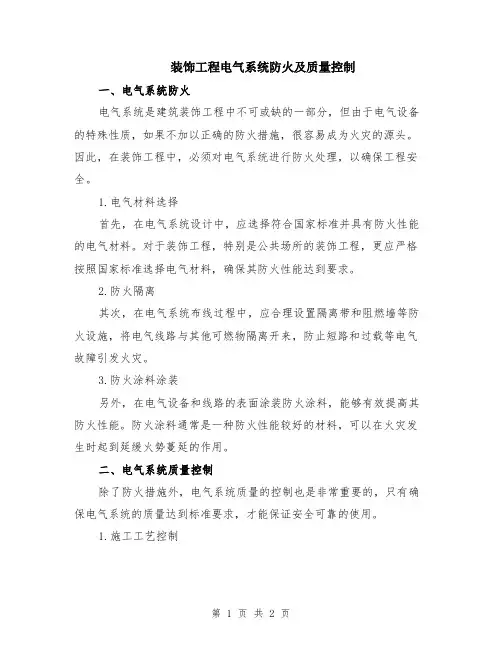 装饰工程电气系统防火及质量控制

一、电气系统防火

电气系统是建筑装饰工程中不可或缺的一部分，但由于电气设备的特殊性质，如果不加以正确的防火措施，很容易成为火灾的源头。因此，在装饰工程中，必须对电气系统进行防火处理，以确保工程安全。

1. 电气材料选择

首先，在电气系统设计中，应选择符合国家标准并具有防火性能的电气材料。对于装饰工程，特别是公共场所的装饰工程，更应严格按照国家标准选择电气材料，确保其防火性能达到要求。

2. 防火隔离

其次，在电气系统布线过程中，应合理设置隔离带和阻燃墙等防火设施，将电气线路与其他可燃物隔离开来，防止短路和过载等电气故障引发火灾。

3. 防火涂料涂装

另外，在电气设备和线路的表面涂装防火涂料，能够有效提高其防火性能。防火涂料通常是一种防火性能较好的材料，可以在火灾发生时起到延缓火势蔓延的作用。

二、电气系统质量控制

除了防火措施外，电气系统质量的控制也是非常重要的，只有确保电气系统的质量达到标准要求，才能保证安全可靠的使用。

1. 施工工艺控制

第 1 页 共 2 页